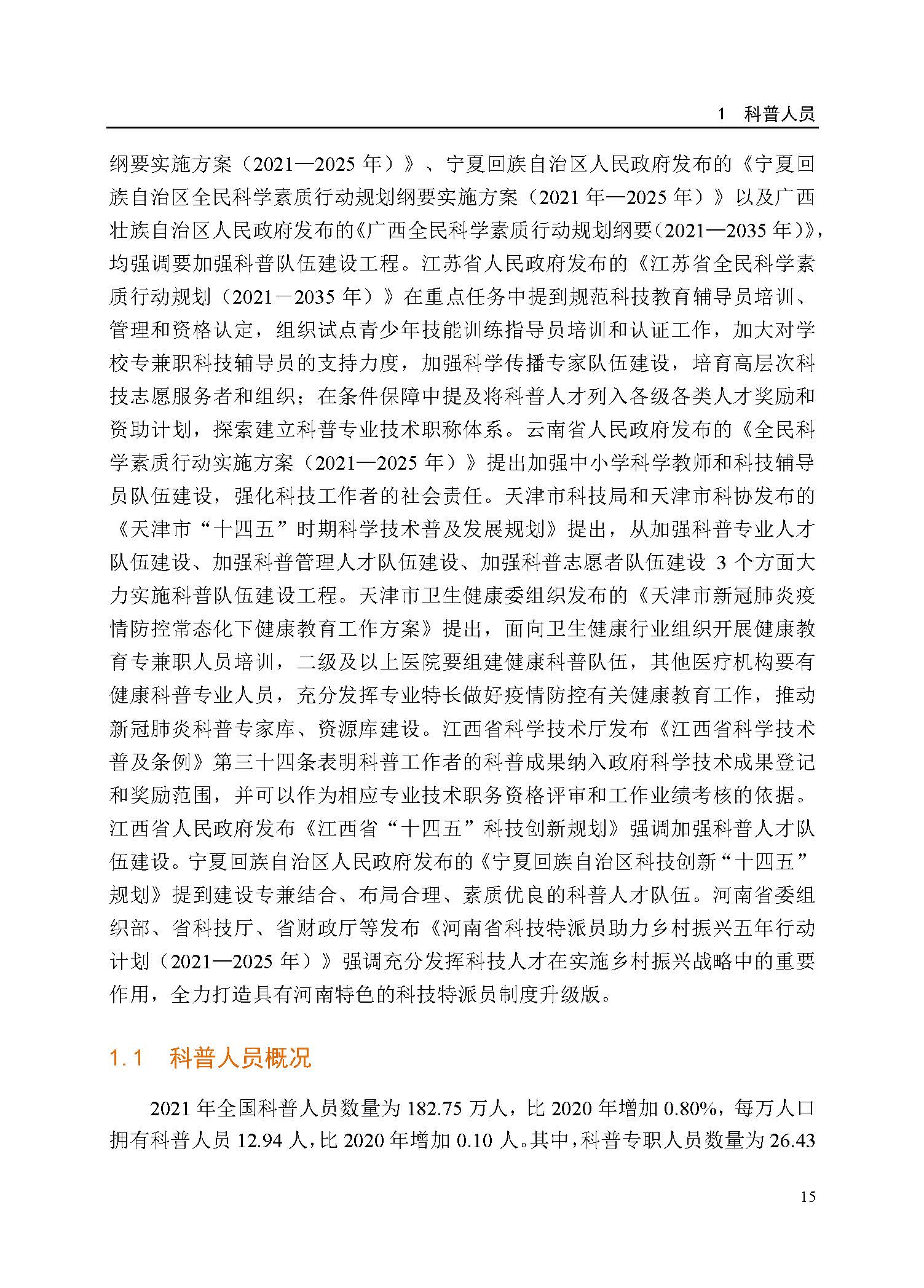 1　科普人员

纲要实施方案（2021—2025 年）》、宁夏回族自治区人民政府发布的《宁夏回族自治区全民科学素质行动规划纲要实施方案（2021 年—2025 年）》以及广西壮族自治区人民政府发布的《广西全民科学素质行动规划纲要（2021—2035 年）》，均强调要加强科普队伍建设工程。江苏省人民政府发布的《江苏省全民科学素质行动规划（2021－2035 年）》在重点任务中提到规范科技教育辅导员培训、管理和资格认定，组织试点青少年技能训练指导员培训和认证工作，加大对学校专兼职科技辅导员的支持力度，加强科学传播专家队伍建设，培育高层次科技志愿服务者和组织；在条件保障中提及将科普人才列入各级各类人才奖励和资助计划，探索建立科普专业技术职称体系。云南省人民政府发布的《全民科学素质行动实施方案（2021—2025 年）》提出加强中小学科学教师和科技辅导员队伍建设，强化科技工作者的社会责任。天津市科技局和天津市科协发布的《天津市“十四五”时期科学技术普及发展规划》提出，从加强科普专业人才队伍建设、加强科普管理人才队伍建设、加强科普志愿者队伍建设 3 个方面大力实施科普队伍建设工程。天津市卫生健康委组织发布的《天津市新冠肺炎疫情防控常态化下健康教育工作方案》提出，面向卫生健康行业组织开展健康教育专兼职人员培训，二级及以上医院要组建健康科普队伍，其他医疗机构要有健康科普专业人员，充分发挥专业特长做好疫情防控有关健康教育工作，推动新冠肺炎科普专家库、资源库建设。江西省科学技术厅发布《江西省科学技术普及条例》第三十四条表明科普工作者的科普成果纳入政府科学技术成果登记和奖励范围，并可以作为相应专业技术职务资格评审和工作业绩考核的依据。江西省人民政府发布《江西省“十四五”科技创新规划》强调加强科普人才队伍建设。宁夏回族自治区人民政府发布的《宁夏回族自治区科技创新“十四五”规划》提到建设专兼结合、布局合理、素质优良的科普人才队伍。河南省委组织部、省科技厅、省财政厅等发布《河南省科技特派员助力乡村振兴五年行动计划（2021—2025 年）》强调充分发挥科技人才在实施乡村振兴战略中的重要作用，全力打造具有河南特色的科技特派员制度升级版。

1.1　科普人员概况

2021 年全国科普人员数量为 182.75 万人，比 2020 年增加 0.80%，每万人口拥有科普人员 12.94 人，比 2020 年增加 0.10 人。其中，科普专职人员数量为 26.43

15